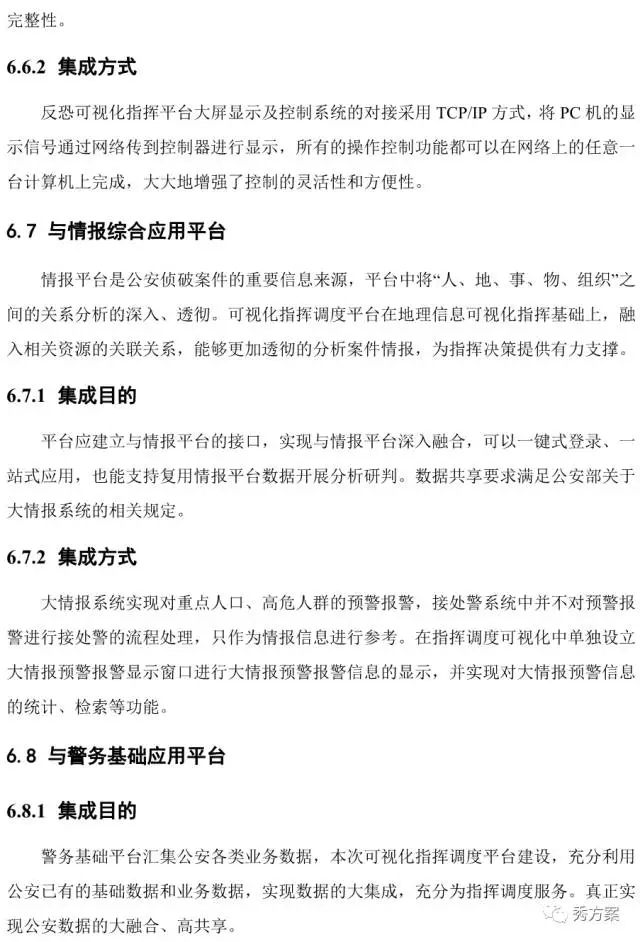 完整性。

6.6.2 集成方式

反恐可视化指挥平台大屏显示及控制系统的对接采用 TCP/IP 方式，将 PC 机的显示信号通过网络传到控制器进行显示，所有的操作控制功能都可以在网络上的任意一台计算机上完成，大大地增强了控制的灵活性和方便性。

6.7 与情报综合应用平台

情报平台是公安侦破案件的重要信息来源，平台中将“人、地、事、物、组织”之间的关系分析的深入、透彻。可视化指挥调度平台在地理信息可视化指挥基础上，融入相关资源的关联关系，能够更加透彻的分析案件情报，为指挥决策提供有力支撑。

6.7.1 集成目的

平台应建立与情报平台的接口，实现与情报平台深入融合，可以一键式登录、一站式应用，也能支持复用情报平台数据开展分析研判。数据共享要求满足公安部关于大情报系统的相关规定。

6.7.2 集成方式

大情报系统实现对重点人口、高危人群的预警报警，接处警系统中并不对预警报警进行接处警的流程处理，只作为情报信息进行参考。在指挥调度可视化中单独设立大情报预警报警显示窗口进行大情报预警报警信息的显示，并实现对大情报预警信息的统计、检索等功能。

6.8 与警务基础应用平台

6.8.1 集成目的

警务基础平台汇集公安各类业务数据，本次可视化指挥调度平台建设，充分利用公安已有的基础数据和业务数据，实现数据的大集成，充分为指挥调度服务。真正实现公安数据的大融合、高共享。

秀方案